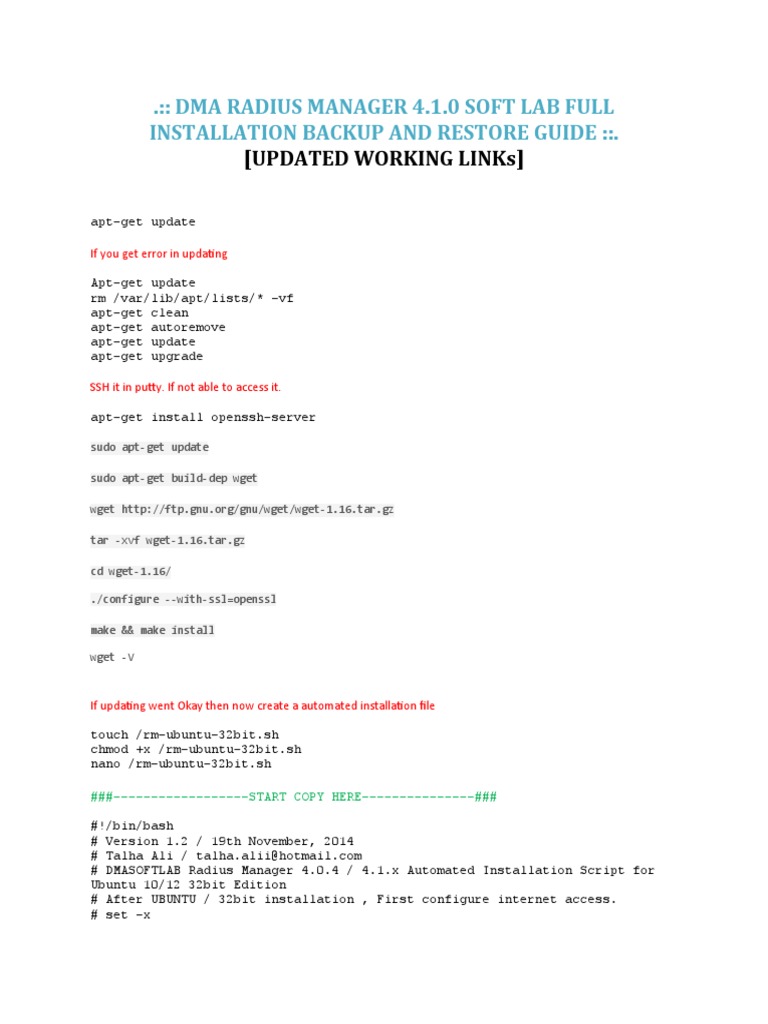 .:: DMA RADIUS MANAGER 4.1.0 SOFT LAB FULL INSTALLATION BACKUP AND RESTORE GUIDE ::.
[UPDATED WORKING LINKs]

apt-get update

If you get error in updating

Apt-get update
rm /var/lib/apt/lists/* -vf
apt-get clean
apt-get autoremove
apt-get update
apt-get upgrade

SSH it in putty. If not able to access it.

apt-get install openssh-server

sudo apt-get update

sudo apt-get build-dep wget

wget http://ftp.gnu.org/gnu/wget/wget-1.16.tar.gz

tar -xvf wget-1.16.tar.gz

cd wget-1.16/

./configure --with-ssl=openssl

make && make install

wget -V

If updating went Okay then now create a automated installation file

touch /rm-ubuntu-32bit.sh
chmod +x /rm-ubuntu-32bit.sh
nano /rm-ubuntu-32bit.sh

###------------------START COPY HERE---------------###

#!/bin/bash
# Version 1.2 / 19th November, 2014
# Talha Ali / talha.alii@hotmail.com
# DMASOFTLAB Radius Manager 4.0.4 / 4.1.x Automated Installation Script for Ubuntu 10/12 32bit Edition
# After UBUNTU / 32bit installation , First configure internet access.
# set -x